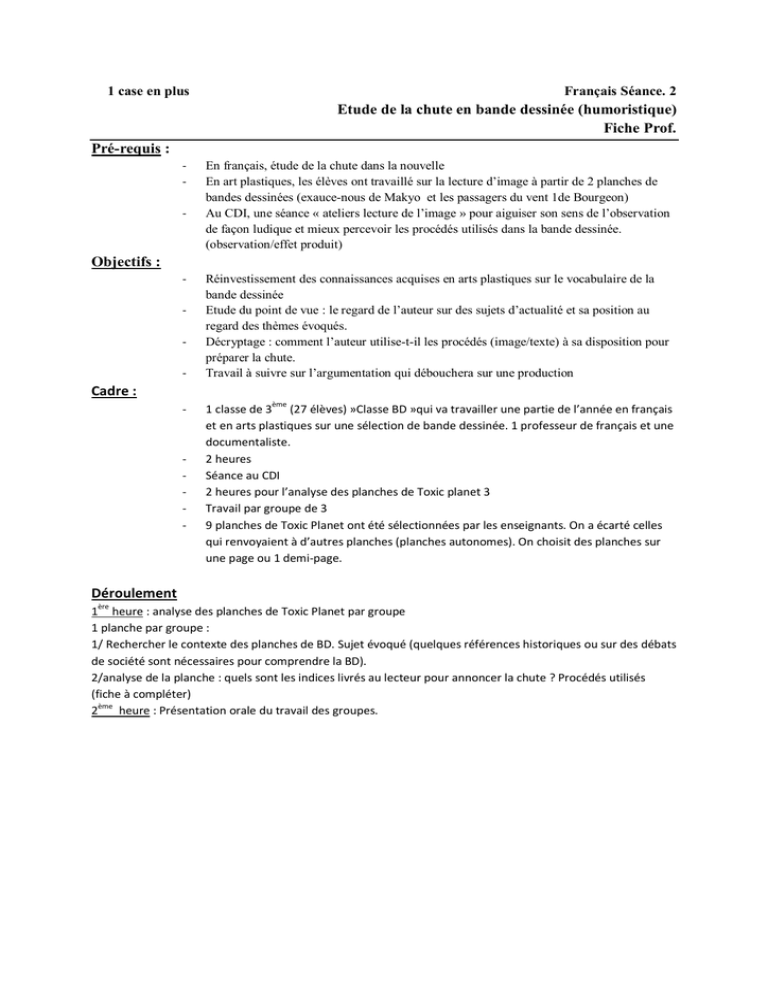 1 case en plus

Français Séance. 2
Etude de la chute en bande dessinée (humoristique)
Fiche Prof.

Pré-requis :

- En français, étude de la chute dans la nouvelle
- En art plastiques, les élèves ont travaillé sur la lecture d'image à partir de 2 planches de bandes dessinées (exauce-nous de Makyo et les passagers du vent 1de Bourgeon)
- Au CDI, une séance « ateliers lecture de l'image » pour aiguiser son sens de l'observation de façon ludique et mieux percevoir les procédés utilisés dans la bande dessinée. (observation/effet produit)

Objectifs :

- Réinvestissement des connaissances acquises en arts plastiques sur le vocabulaire de la bande dessinée
- Etude du point de vue : le regard de l'auteur sur des sujets d'actualité et sa position au regard des thèmes évoqués.
- Décryptage : comment l'auteur utilise-t-il les procédés (image/texte) à sa disposition pour préparer la chute.
- Travail à suivre sur l'argumentation qui débouchera sur une production

Cadre :

- 1 classe de 3$^{ème}$ (27 élèves) »Classe BD »qui va travailler une partie de l'année en français et en arts plastiques sur une sélection de bande dessinée. 1 professeur de français et une documentaliste.
- 2 heures
- Séance au CDI
- 2 heures pour l'analyse des planches de Toxic planet 3
- Travail par groupe de 3
- 9 planches de Toxic Planet ont été sélectionnées par les enseignants. On a écarté celles qui renvoyaient à d'autres planches (planches autonomes). On choisit des planches sur une page ou 1 demi-page.

Déroulement
1$^{ère}$ heure : analyse des planches de Toxic Planet par groupe
1 planche par groupe :
1/ Rechercher le contexte des planches de BD. Sujet évoqué (quelques références historiques ou sur des débats de société sont nécessaires pour comprendre la BD).
2/analyse de la planche : quels sont les indices livrés au lecteur pour annoncer la chute ? Procédés utilisés (fiche à compléter)
2$^{ème}$ heure : Présentation orale du travail des groupes.